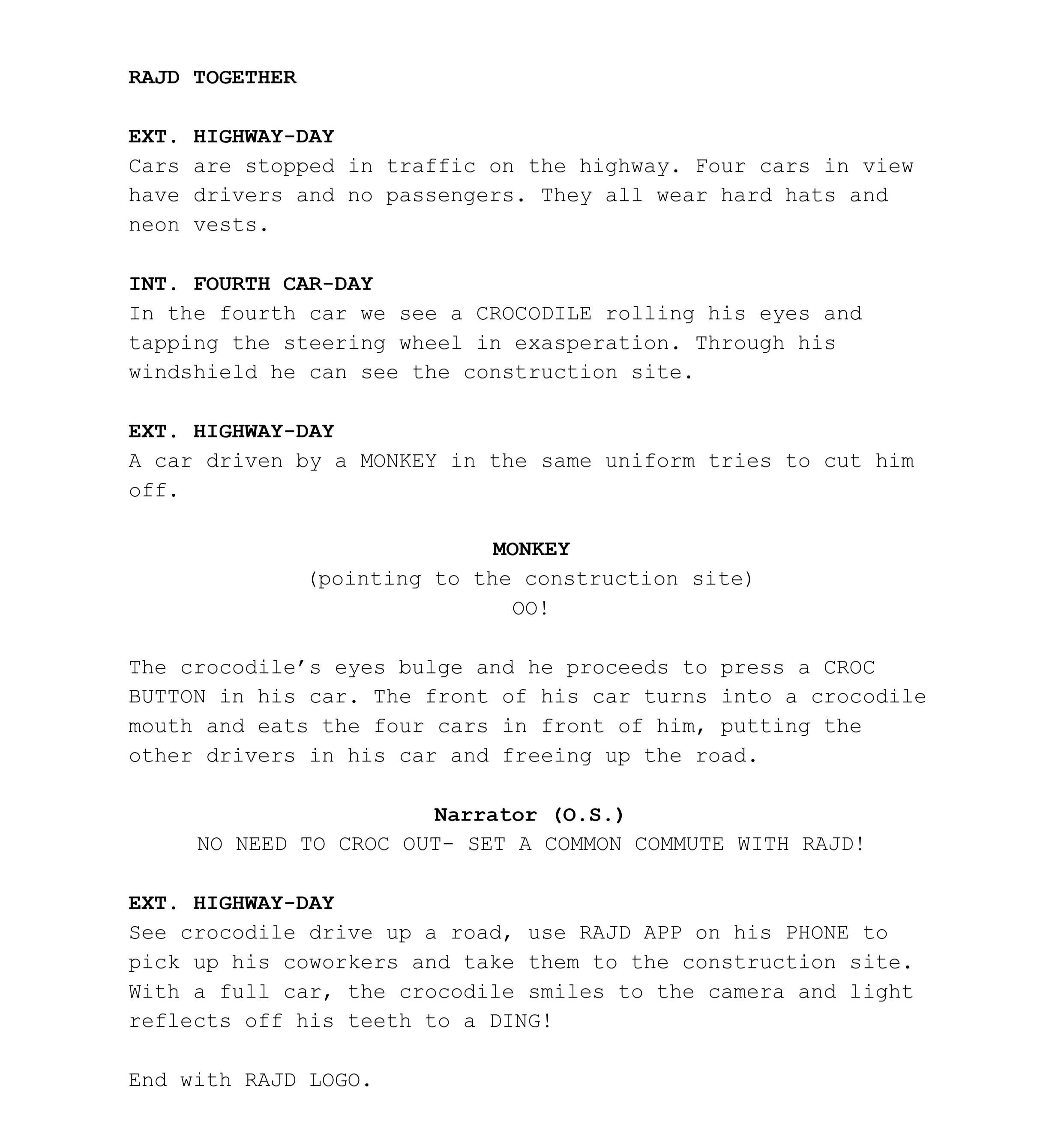 RAJD TOGETHER

EXT. HIGHWAY-DAY
Cars are stopped in traffic on the highway. Four cars in view have drivers and no passengers. They all wear hard hats and neon vests.

INT. FOURTH CAR-DAY
In the fourth car we see a CROCODILE rolling his eyes and tapping the steering wheel in exasperation. Through his windshield he can see the construction site.

EXT. HIGHWAY-DAY
A car driven by a MONKEY in the same uniform tries to cut him off.

MONKEY
(pointing to the construction site)
OO!

The crocodile's eyes bulge and he proceeds to press a CROC BUTTON in his car. The front of his car turns into a crocodile mouth and eats the four cars in front of him, putting the other drivers in his car and freeing up the road.

Narrator (O.S.)
NO NEED TO CROC OUT- SET A COMMON COMMUTE WITH RAJD!

EXT. HIGHWAY-DAY
See crocodile drive up a road, use RAJD APP on his PHONE to pick up his coworkers and take them to the construction site. With a full car, the crocodile smiles to the camera and light reflects off his teeth to a DING!

End with RAJD LOGO.